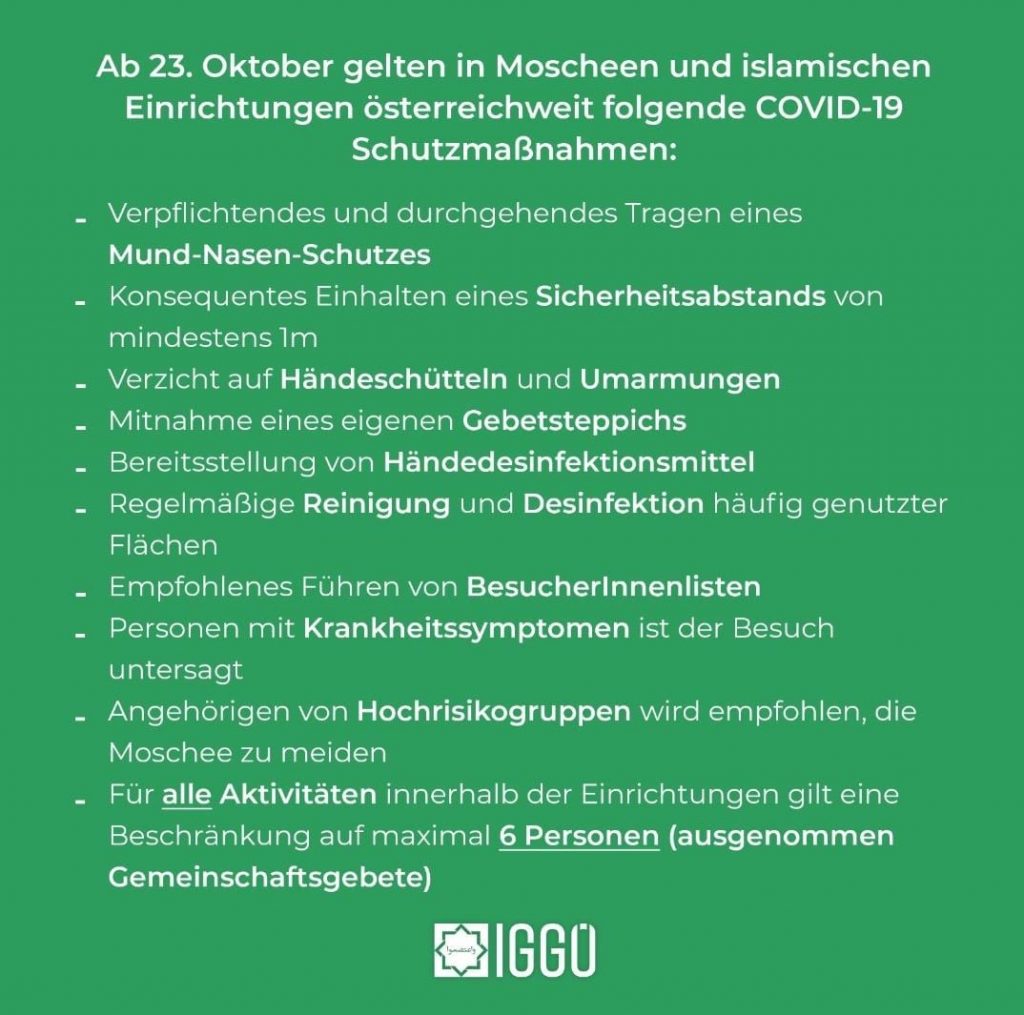 Ab 23. Oktober gelten in Moscheen und islamischen Einrichtungen österreichweit folgende COVID-19 Schutzmaßnahmen:

- Verpflichtendes und durchgehendes Tragen eines Mund-Nasen-Schutzes
- Konsequentes Einhalten eines Sicherheitsabstands von mindestens 1m
- Verzicht auf Händeschütteln und Umarmungen
- Mitnahme eines eigenen Gebetsteppichs
- Bereitsstellung von Händedesinfektionsmittel
- Regelmäßige Reinigung und Desinfektion häufig genutzter Flächen
- Empfohlenes Führen von BesucherInnenlisten
- Personen mit Krankheitssymptomen ist der Besuch untersagt
- Angehörigen von Hochrisikogruppen wird empfohlen, die Moschee zu meiden
- Für alle Aktivitäten innerhalb der Einrichtungen gilt eine Beschränkung auf maximal 6 Personen (ausgenommen Gemeinschaftsgebete)

IGGÖ